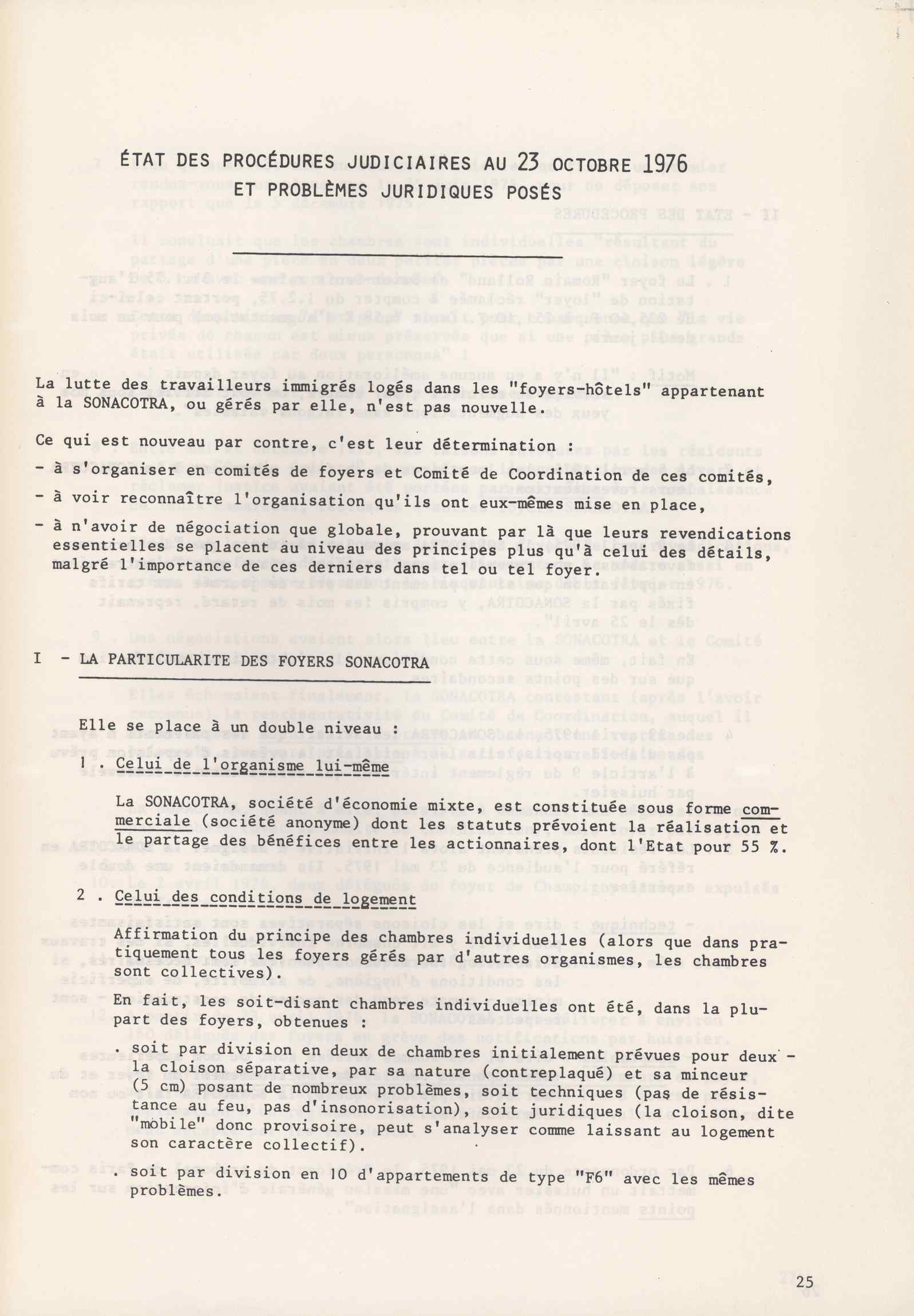 ÉTAT DES PROCÉDURES JUDICIAIRES AU 23 OCTOBRE 1976
ET PROBLÈMES JURIDIQUES POSÉS

La lutte des travailleurs immigrés logés dans les "foyers-hôtels" appartenant à la SONACOTRA, ou gérés par elle, n'est pas nouvelle.

Ce qui est nouveau par contre, c'est leur détermination :

- à s'organiser en comités de foyers et Comité de Coordination de ces comités,

- à voir reconnaître l'organisation qu'ils ont eux-mêmes mise en place,

- à n'avoir de négociation que globale, prouvant par là que leurs revendications essentielles se placent au niveau des principes plus qu'à celui des détails, malgré l'importance de ces derniers dans tel ou tel foyer.

I - LA PARTICULARITE DES FOYERS SONACOTRA

Elle se place à un double niveau :

1 . Celui de l'organisme lui-même

La SONACOTRA, société d'économie mixte, est constituée sous forme commerciale (société anonyme) dont les statuts prévoient la réalisation et le partage des bénéfices entre les actionnaires, dont l'Etat pour 55 %.

2 . Celui des conditions de logement

Affirmation du principe des chambres individuelles (alors que dans pratiquement tous les foyers gérés par d'autres organismes, les chambres sont collectives).

En fait, les soit-disant chambres individuelles ont été, dans la plupart des foyers, obtenues :

. soit par division en deux de chambres initialement prévues pour deux - la cloison séparative, par sa nature (contreplaqué) et sa minceur (5 cm) posant de nombreux problèmes, soit techniques (pas de résistance au feu, pas d'insonorisation), soit juridiques (la cloison, dite "mobile" donc provisoire, peut s'analyser comme laissant au logement son caractère collectif).

. soit par division en 10 d'appartements de type "F6" avec les mêmes problèmes.

25